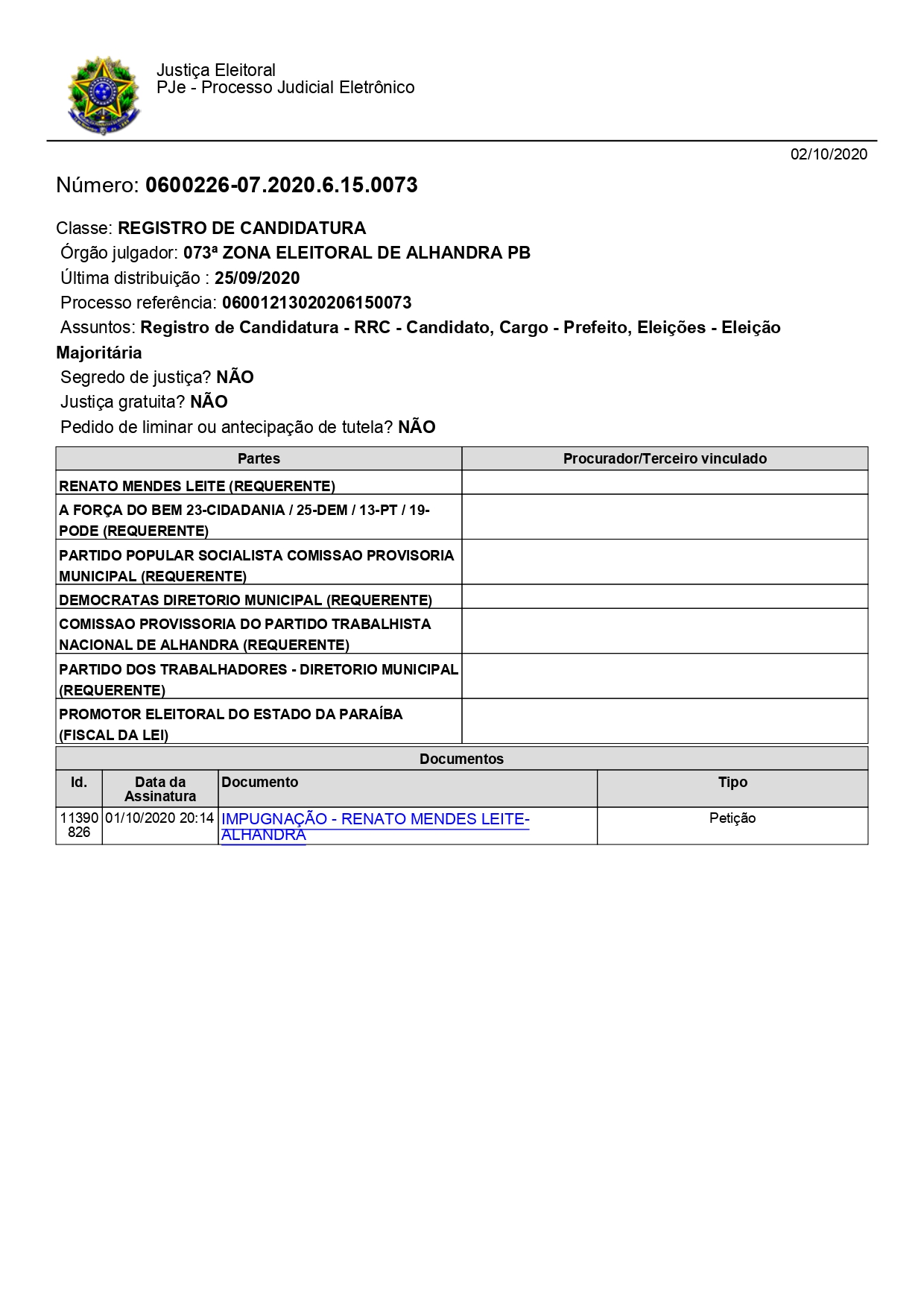 Justiça Eleitoral
PJe - Processo Judicial Eletrônico

02/10/2020

Número: 0600226-07.2020.6.15.0073

Classe: REGISTRO DE CANDIDATURA
Órgão julgador: 073ª ZONA ELEITORAL DE ALHANDRA PB
Última distribuição : 25/09/2020
Processo referência: 06001213020206150073
Assuntos: Registro de Candidatura - RRC - Candidato, Cargo - Prefeito, Eleições - Eleição Majoritária
Segredo de justiça? NÃO
Justiça gratuita? NÃO
Pedido de liminar ou antecipação de tutela? NÃO

| Partes | Procurador/Terceiro vinculado |
|---|---|
| RENATO MENDES LEITE (REQUERENTE) | |
| A FORÇA DO BEM 23-CIDADANIA / 25-DEM / 13-PT / 19-PODE (REQUERENTE) | |
| PARTIDO POPULAR SOCIALISTA COMISSAO PROVISORIA MUNICIPAL (REQUERENTE) | |
| DEMOCRATAS DIRETORIO MUNICIPAL (REQUERENTE) | |
| COMISSAO PROVISSORIA DO PARTIDO TRABALHISTA NACIONAL DE ALHANDRA (REQUERENTE) | |
| PARTIDO DOS TRABALHADORES - DIRETORIO MUNICIPAL (REQUERENTE) | |
| PROMOTOR ELEITORAL DO ESTADO DA PARAÍBA (FISCAL DA LEI) | |

Documentos

| Id. | Data da Assinatura | Documento | Tipo |
|---|---|---|---|
| 11390826 | 01/10/2020 20:14 | IMPUGNAÇÃO - RENATO MENDES LEITE-ALHANDRA | Petição |